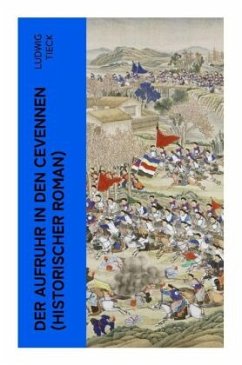 LUDWIG
TIECK

DER AUFRUHR IN DEN CEVENNEN
(HISTORISCHER ROMAN)